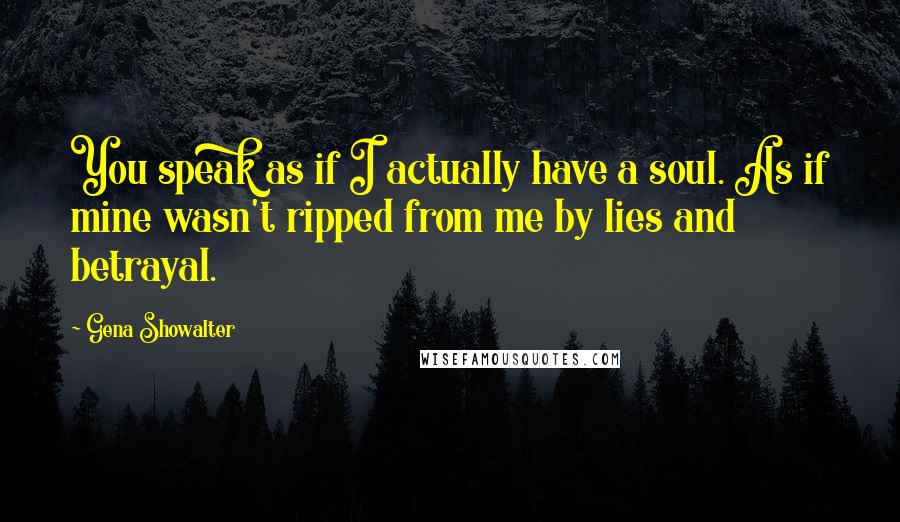 You speak as if I actually have a soul. As if mine wasn't ripped from me by lies and betrayal.

~ Gena Showalter

WISEFAMOUSQUOTES.COM